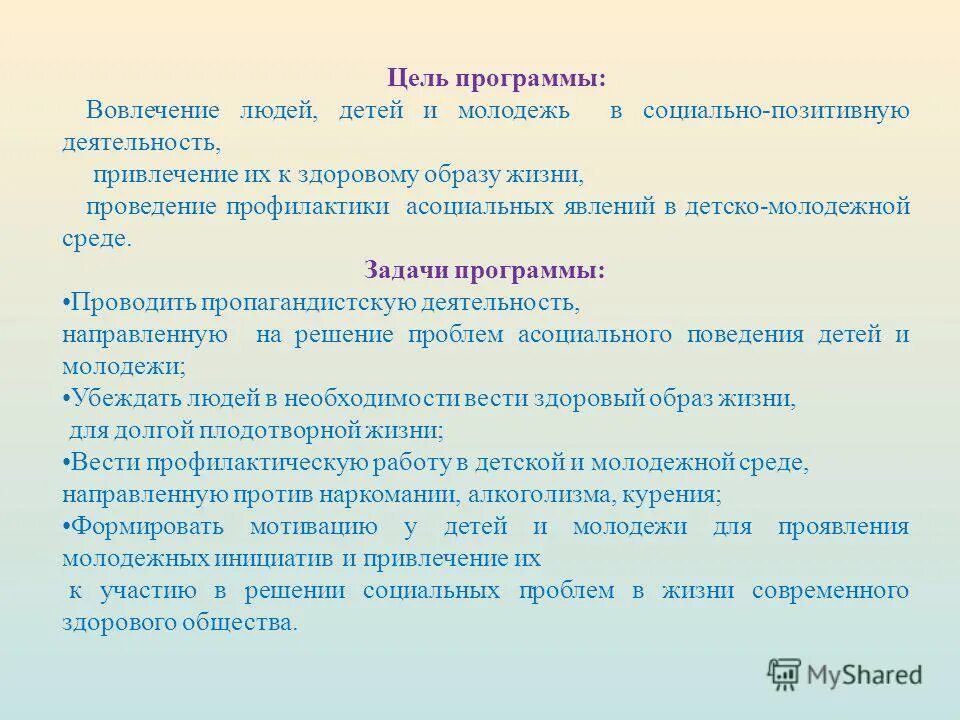 Цель программы:

Вовлечение людей, детей и молодежь в социально-позитивную деятельность,

привлечение их к здоровому образу жизни,

проведение профилактики асоциальных явлений в детско-молодежной среде.

Задачи программы:

•Проводить пропагандистскую деятельность, направленную на решение проблем асоциального поведения детей и молодежи;

•Убеждать людей в необходимости вести здоровый образ жизни, для долгой плодотворной жизни;

•Вести профилактическую работу в детской и молодежной среде, направленную против наркомании, алкоголизма, курения;

•Формировать мотивацию у детей и молодежи для проявления молодежных инициатив и привлечение их к участию в решении социальных проблем в жизни современного здорового общества.

MyShared